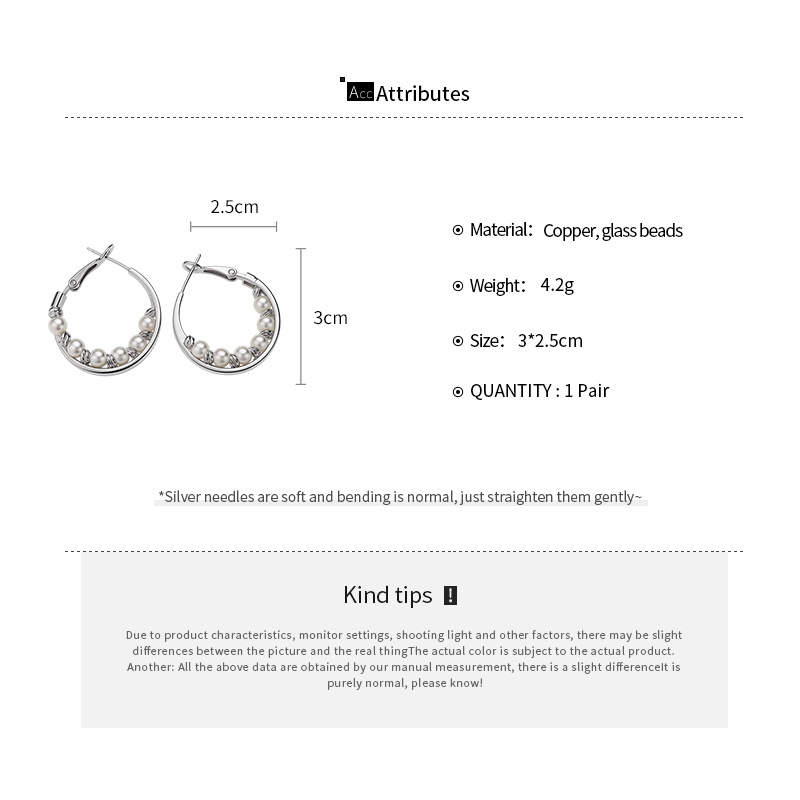 Acc Attributes

2.5cm

3cm

Material: Copper, glass beads

Weight: 4.2g

Size: 3*2.5cm

QUANTITY : 1 Pair

*Silver needles are soft and bending is normal, just straighten them gently~

Kind tips !

Due to product characteristics, monitor settings, shooting light and other factors, there may be slight differences between the picture and the real thingThe actual color is subject to the actual product. Another: All the above data are obtained by our manual measurement, there is a slight differenceIt is purely normal, please know!